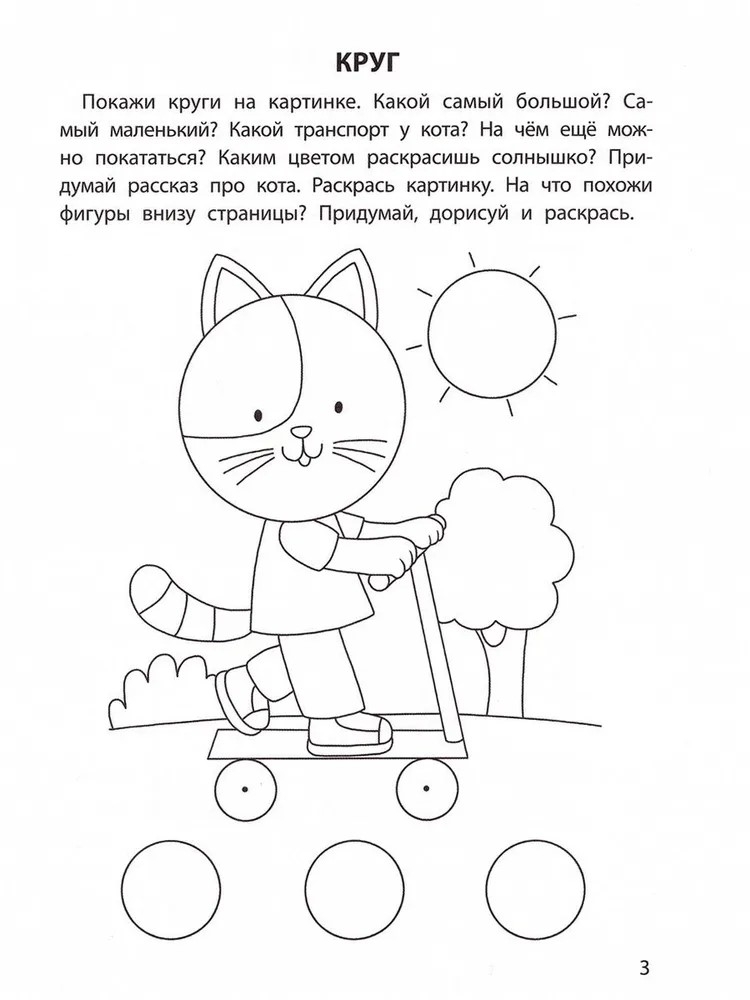 КРУГ

Покажи круги на картинке. Какой самый большой? Самый маленький? Какой транспорт у кота? На чём ещё можно покататься? Каким цветом раскрасишь солнышко? Придумай рассказ про кота. Раскрась картинку. На что похожи фигуры внизу страницы? Придумай, дорисуй и раскрась.

3